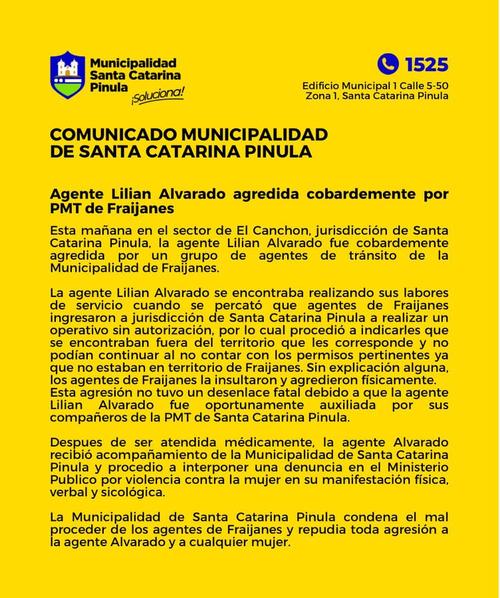 Municipalidad Santa Catarina Pinula ¡Soluciona!

1525

Edificio Municipal 1 Calle 5-50
Zona 1, Santa Catarina Pinula

COMUNICADO MUNICIPALIDAD DE SANTA CATARINA PINULA

Agente Lilian Alvarado agredida cobardemente por PMT de Fraijanes

Esta mañana en el sector de El Canchon, jurisdicción de Santa Catarina Pinula, la agente Lilian Alvarado fue cobardemente agredida por un grupo de agentes de tránsito de la Municipalidad de Fraijanes.

La agente Lilian Alvarado se encontraba realizando sus labores de servicio cuando se percató que agentes de Fraijanes ingresaron a jurisdicción de Santa Catarina Pinula a realizar un operativo sin autorización, por lo cual procedió a indicarles que se encontraban fuera del territorio que les corresponde y no podían continuar al no contar con los permisos pertinentes ya que no estaban en territorio de Fraijanes. Sin explicación alguna, los agentes de Fraijanes la insultaron y agredieron físicamente.
Esta agresión no tuvo un desenlace fatal debido a que la agente Lilian Alvarado fue oportunamente auxiliada por sus compañeros de la PMT de Santa Catarina Pinula.

Despues de ser atendida médicamente, la agente Alvarado recibió acompañamiento de la Municipalidad de Santa Catarina Pinula y procedio a interponer una denuncia en el Ministerio Publico por violencia contra la mujer en su manifestación física, verbal y sicológica.

La Municipalidad de Santa Catarina Pinula condena el mal proceder de los agentes de Fraijanes y repudia toda agresión a la agente Alvarado y a cualquier mujer.